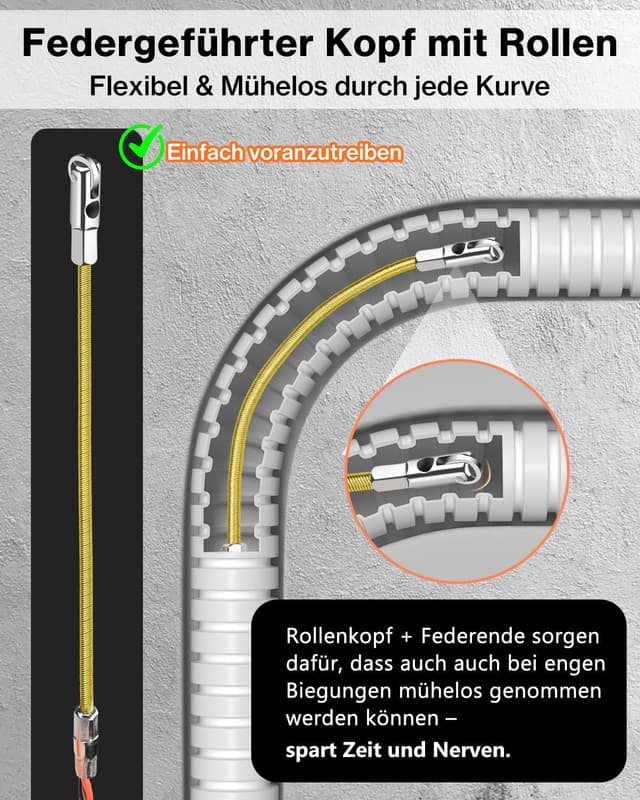 Federgeführter Kopf mit Rollen
Flexibel & Mühelos durch jede Kurve

Einfach voranzutreiben

Rollenkopf + Federende sorgen dafür, dass auch auch bei engen Biegungen mühelos genommen werden können – spart Zeit und Nerven.